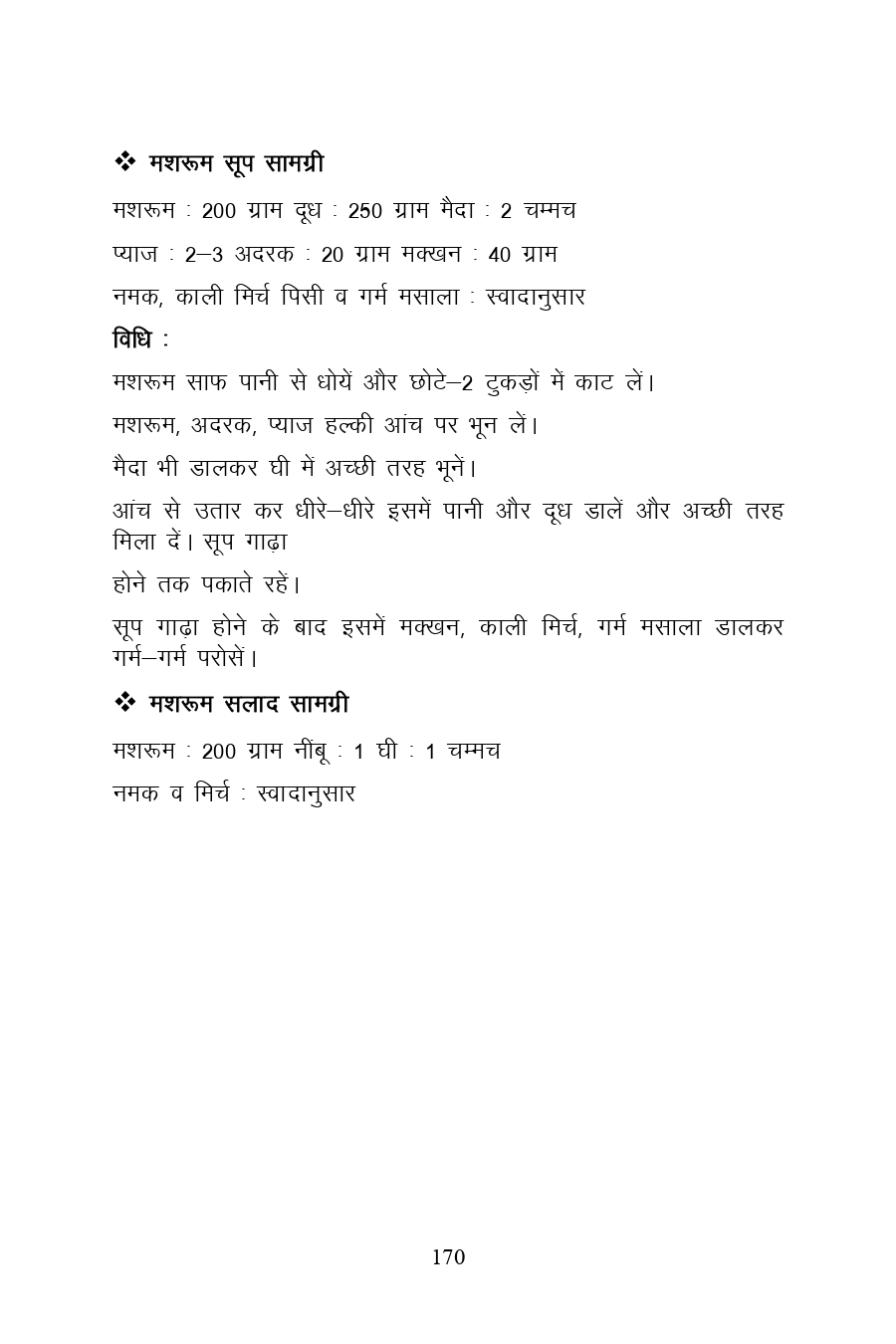 ❖ मशरूम सूप सामग्री

मशरूम : 200 ग्राम दूध : 250 ग्राम मैदा : 2 चम्मच

प्याज : 2–3 अदरक : 20 ग्राम मक्खन : 40 ग्राम

नमक, काली मिर्च पिसी व गर्म मसाला : स्वादानुसार

विधि :

मशरूम साफ पानी से धोयें और छोटे–2 टुकड़ों में काट लें।

मशरूम, अदरक, प्याज हल्की आंच पर भून लें।

मैदा भी डालकर घी में अच्छी तरह भूनें।

आंच से उतार कर धीरे–धीरे इसमें पानी और दूध डालें और अच्छी तरह मिला दें। सूप गाढ़ा

होने तक पकाते रहें।

सूप गाढ़ा होने के बाद इसमें मक्खन, काली मिर्च, गर्म मसाला डालकर गर्म–गर्म परोसें।

❖ मशरूम सलाद सामग्री

मशरूम : 200 ग्राम नींबू : 1 घी : 1 चम्मच

नमक व मिर्च : स्वादानुसार

170